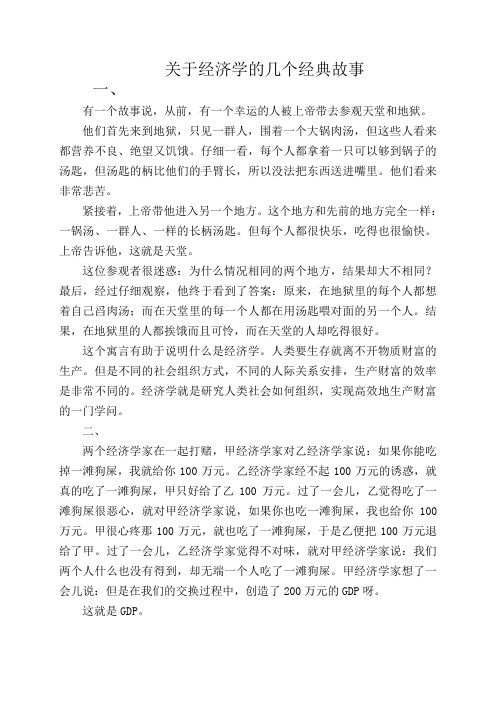 关于经济学的几个经典故事

一、

有一个故事说，从前，有一个幸运的人被上帝带去参观天堂和地狱。

他们首先来到地狱，只见一群人，围着一个大锅肉汤，但这些人看来都营养不良、绝望又饥饿。仔细一看，每个人都拿着一只可以够到锅子的汤匙，但汤匙的柄比他们的手臂长，所以没法把东西送进嘴里。他们看来非常悲苦。

紧接着，上帝带他进入另一个地方。这个地方和先前的地方完全一样：一锅汤、一群人、一样的长柄汤匙。但每个人都很快乐，吃得也很愉快。上帝告诉他，这就是天堂。

这位参观者很迷惑：为什么情况相同的两个地方，结果却大不相同？最后，经过仔细观察，他终于看到了答案：原来，在地狱里的每个人都想着自己舀肉汤；而在天堂里的每一个人都在用汤匙喂对面的另一个人。结果，在地狱里的人都挨饿而且可怜，而在天堂的人却吃得很好。

这个寓言有助于说明什么是经济学。人类要生存就离不开物质财富的生产。但是不同的社会组织方式，不同的人际关系安排，生产财富的效率是非常不同的。经济学就是研究人类社会如何组织，实现高效地生产财富的一门学问。

二、

两个经济学家在一起打赌，甲经济学家对乙经济学家说：如果你能吃掉一滩狗屎，我就给你 100 万元。乙经济学家经不起 100 万元的诱惑，就真的吃了一滩狗屎，甲只好给了乙 100 万元。过了一会儿，乙觉得吃了一滩狗屎很恶心，就对甲经济学家说，如果你也吃一滩狗屎，我也给你 100 万元。甲很心疼那 100 万元，就也吃了一滩狗屎，于是乙便把 100 万元退给了甲。过了一会儿，乙经济学家觉得不对味，就对甲经济学家说：我们两个人什么也没有得到，却无端一个人吃了一滩狗屎。甲经济学家想了一会儿说：但是在我们的交换过程中，创造了 200 万元的 GDP 呀。

这就是 GDP。